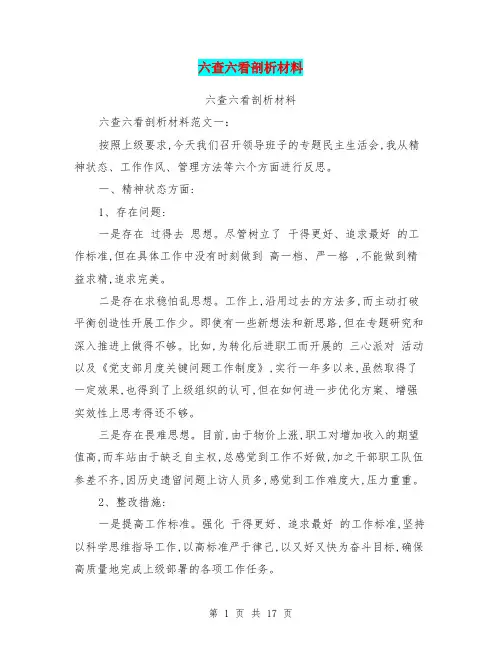 六查六看剖析材料

六查六看剖析材料

六查六看剖析材料范文一:

按照上级要求,今天我们召开领导班子的专题民主生活会,我从精神状态、工作作风、管理方法等六个方面进行反思。

一、精神状态方面:

1、存在问题:

一是存在 过得去 思想。尽管树立了 干得更好、追求最好 的工作标准,但在具体工作中没有时刻做到 高一档、严一格 ,不能做到精益求精,追求完美。

二是存在求稳怕乱思想。工作上,沿用过去的方法多,而主动打破平衡创造性开展工作少。即使有一些新想法和新思路,但在专题研究和深入推进上做得不够。比如,为转化后进职工而开展的 三心派对 活动以及《党支部月度关键问题工作制度》,实行一年多以来,虽然取得了一定效果,也得到了上级组织的认可,但在如何进一步优化方案、增强实效性上思考得还不够。

三是存在畏难思想。目前,由于物价上涨,职工对增加收入的期望值高,而车站由于缺乏自主权,总感觉到工作不好做,加之干部职工队伍参差不齐,因历史遗留问题上访人员多,感觉到工作难度大,压力重重。

2、整改措施:

一是提高工作标准。强化 干得更好、追求最好 的工作标准,坚持以科学思维指导工作,以高标准严于律己,以又好又快为奋斗目标,确保高质量地完成上级部署的各项工作任务。

第 1 页 共 17 页